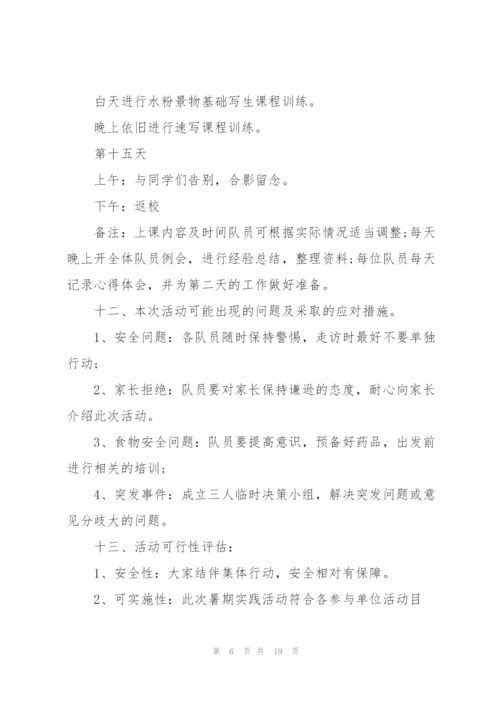 白天进行水粉景物基础写生课程训练。

晚上依旧进行速写课程训练。

第十五天

上午：与同学们告别，合影留念。

下午：返校

备注：上课内容及时间队员可根据实际情况适当调整;每天晚上开全体队员例会，进行经验总结，整理资料;每位队员每天记录心得体会，并为第二天的工作做好准备。

十二、本次活动可能出现的问题及采取的应对措施。

1、安全问题：各队员随时保持警惕，走访时最好不要单独行动；

2、家长拒绝：队员要对家长保持谦逊的态度，耐心向家长介绍此次活动。

3、食物安全问题：队员要提高意识，预备好药品，出发前进行相关的培训；

4、突发事件：成立三人临时决策小组，解决突发问题或意见分歧大的问题。

十三、活动可行性评估：

1、安全性：大家结伴集体行动，安全相对有保障。

2、可实施性：此次暑期实践活动符合各参与单位活动目

第 6 页 共 19 页